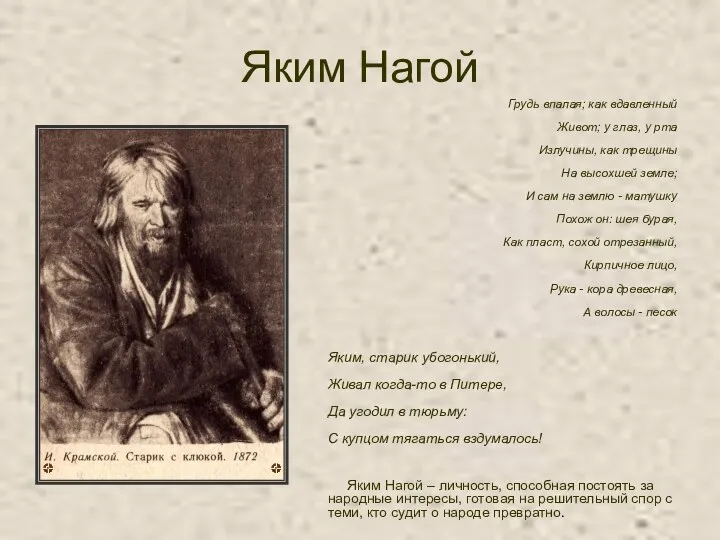 Яким Нагой

Грудь впалая; как вдавленный
Живот; у глаз, у рта
Излучины, как трещины
На высохшей земле;
И сам на землю - матушку
Похож он: шея бурая,
Как пласт, сохой отрезанный,
Кирпичное лицо,
Рука - кора древесная,
А волосы - песок

И. Крамской. Старик с клюкой. 1872

Яким, старик убогонький,
Живал когда-то в Питере,
Да угодил в тюрьму:
С купцом тягаться вздумалось!

Яким Нагой – личность, способная постоять за народные интересы, готовая на решительный спор с теми, кто судит о народе превратно.